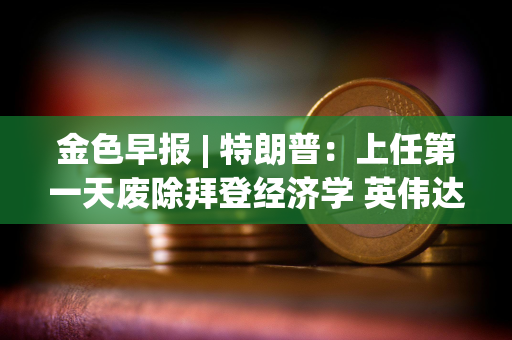 金色早报 | 特朗普：上任第一天废除拜登经济学 英伟达